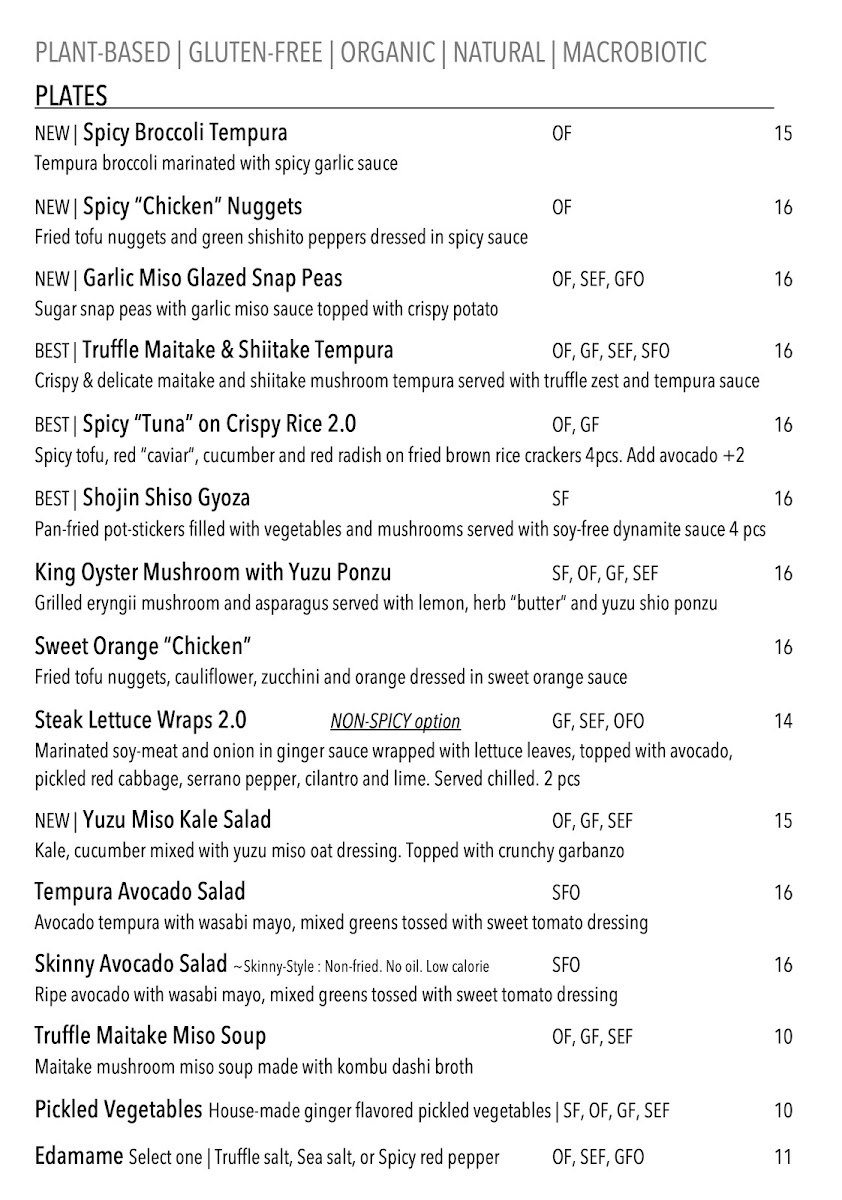 PLANT-BASED | GLUTEN-FREE | ORGANIC | NATURAL | MACROBIOTIC

PLATES

NEW | Spicy Broccoli Tempura OF 15
Tempura broccoli marinated with spicy garlic sauce

NEW | Spicy "Chicken" Nuggets OF 16
Fried tofu nuggets and green shishito peppers dressed in spicy sauce

NEW | Garlic Miso Glazed Snap Peas OF, SEF, GFO 16
Sugar snap peas with garlic miso sauce topped with crispy potato

BEST | Truffle Maitake & Shiitake Tempura OF, GF, SEF, SFO 16
Crispy & delicate maitake and shiitake mushroom tempura served with truffle zest and tempura sauce

BEST | Spicy "Tuna" on Crispy Rice 2.0 OF, GF 16
Spicy tofu, red "caviar", cucumber and red radish on fried brown rice crackers 4pcs. Add avocado +2

BEST | Shojin Shiso Gyoza SF 16
Pan-fried pot-stickers filled with vegetables and mushrooms served with soy-free dynamite sauce 4 pcs

King Oyster Mushroom with Yuzu Ponzu SF, OF, GF, SEF 16
Grilled eryngii mushroom and asparagus served with lemon, herb "butter" and yuzu shio ponzu

Sweet Orange "Chicken" 16
Fried tofu nuggets, cauliflower, zucchini and orange dressed in sweet orange sauce

Steak Lettuce Wraps 2.0 NON-SPICY option GF, SEF, OFO 14
Marinated soy-meat and onion in ginger sauce wrapped with lettuce leaves, topped with avocado, pickled red cabbage, serrano pepper, cilantro and lime. Served chilled. 2 pcs

NEW | Yuzu Miso Kale Salad OF, GF, SEF 15
Kale, cucumber mixed with yuzu miso oat dressing. Topped with crunchy garbanzo

Tempura Avocado Salad SFO 16
Avocado tempura with wasabi mayo, mixed greens tossed with sweet tomato dressing

Skinny Avocado Salad ~Skinny-Style : Non-fried. No oil. Low calorie SFO 16
Ripe avocado with wasabi mayo, mixed greens tossed with sweet tomato dressing

Truffle Maitake Miso Soup OF, GF, SEF 10
Maitake mushroom miso soup made with kombu dashi broth

Pickled Vegetables House-made ginger flavored pickled vegetables | SF, OF, GF, SEF 10

Edamame Select one | Truffle salt, Sea salt, or Spicy red pepper OF, SEF, GFO 11